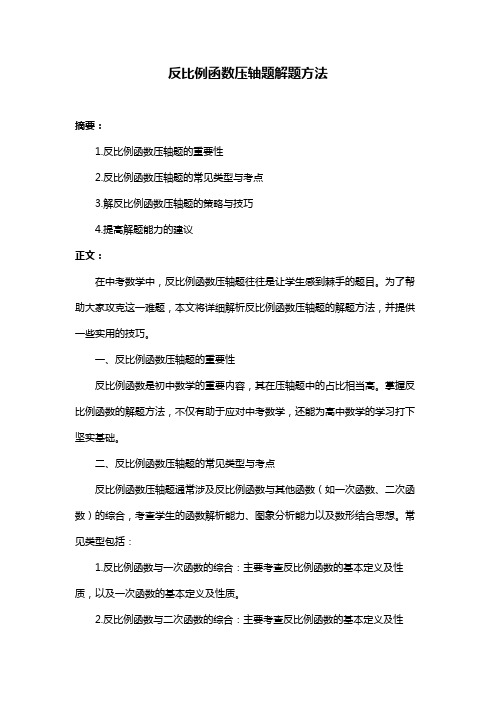 反比例函数压轴题解题方法

摘要：

1.反比例函数压轴题的重要性

2.反比例函数压轴题的常见类型与考点

3.解反比例函数压轴题的策略与技巧

4.提高解题能力的建议

正文：

在中考数学中，反比例函数压轴题往往是让学生感到棘手的题目。为了帮助大家攻克这一难题，本文将详细解析反比例函数压轴题的解题方法，并提供一些实用的技巧。

一、反比例函数压轴题的重要性

反比例函数是初中数学的重要内容，其在压轴题中的占比相当高。掌握反比例函数的解题方法，不仅有助于应对中考数学，还能为高中数学的学习打下坚实基础。

二、反比例函数压轴题的常见类型与考点

反比例函数压轴题通常涉及反比例函数与其他函数（如一次函数、二次函数）的综合，考查学生的函数解析能力、图象分析能力以及数形结合思想。常见类型包括：

1.反比例函数与一次函数的综合：主要考查反比例函数的基本定义及性质，以及一次函数的基本定义及性质。

2.反比例函数与二次函数的综合：主要考查反比例函数的基本定义及性